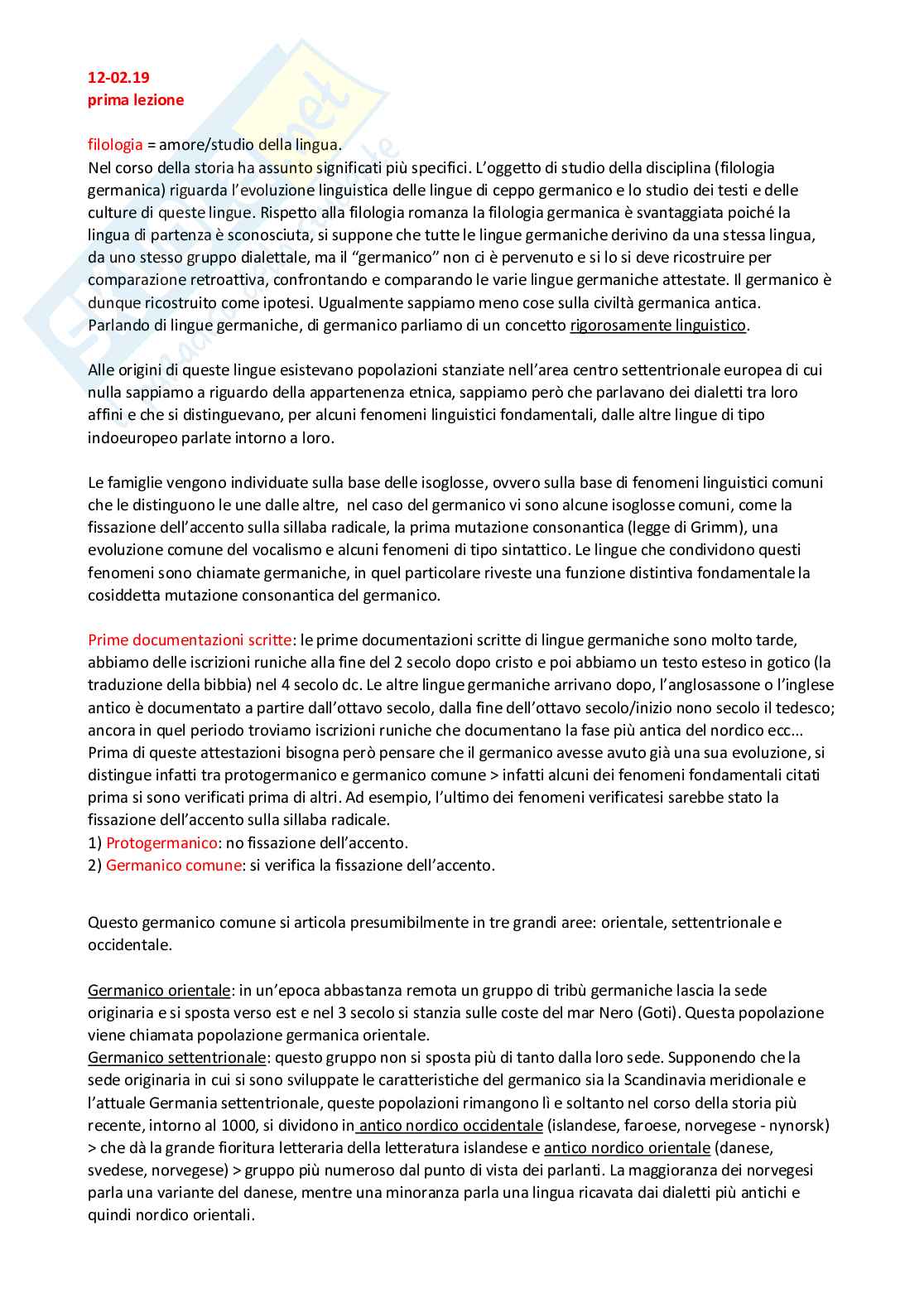 12-02.19
prima lezione

filologia = amore/studio della lingua.
Nel corso della storia ha assunto significati più specifici. L'oggetto di studio della disciplina (filologia germanica) riguarda l'evoluzione linguistica delle lingue di ceppo germanico e lo studio dei testi e delle culture di queste lingue. Rispetto alla filologia romanza la filologia germanica è svantaggiata poiché la lingua di partenza è sconosciuta, si suppone che tutte le lingue germaniche derivino da una stessa lingua, da uno stesso gruppo dialettale, ma il "germanico" non ci è pervenuto e si lo si deve ricostruire per comparazione retroattiva, confrontando e comparando le varie lingue germaniche attestate. Il germanico è dunque ricostruito come ipotesi. Ugualmente sappiamo meno cose sulla civiltà germanica antica. Parlando di lingue germaniche, di germanico parliamo di un concetto rigorosamente linguistico.

Alle origini di queste lingue esistevano popolazioni stanziate nell'area centro settentrionale europea di cui nulla sappiamo a riguardo della appartenenza etnica, sappiamo però che parlavano dei dialetti tra loro affini e che si distinguevano, per alcuni fenomeni linguistici fondamentali, dalle altre lingue di tipo indoeuropeo parlate intorno a loro.

Le famiglie vengono individuate sulla base delle isoglosse, ovvero sulla base di fenomeni linguistici comuni che le distinguono le une dalle altre, nel caso del germanico vi sono alcune isoglosse comuni, come la fissazione dell'accento sulla sillaba radicale, la prima mutazione consonantica (legge di Grimm), una evoluzione comune del vocalismo e alcuni fenomeni di tipo sintattico. Le lingue che condividono questi fenomeni sono chiamate germaniche, in quel particolare riveste una funzione distintiva fondamentale la cosiddetta mutazione consonantica del germanico.

Prime documentazioni scritte: le prime documentazioni scritte di lingue germaniche sono molto tarde, abbiamo delle iscrizioni runiche alla fine del 2 secolo dopo cristo e poi abbiamo un testo esteso in gotico (la traduzione della bibbia) nel 4 secolo dc. Le altre lingue germaniche arrivano dopo, l'anglosassone o l'inglese antico è documentato a partire dall'ottavo secolo, dalla fine dell'ottavo secolo/inizio nono secolo il tedesco; ancora in quel periodo troviamo iscrizioni runiche che documentano la fase più antica del nordico ecc...
Prima di queste attestazioni bisogna però pensare che il germanico avesse avuto già una sua evoluzione, si distingue infatti tra protogermanico e germanico comune > infatti alcuni dei fenomeni fondamentali citati prima si sono verificati prima di altri. Ad esempio, l'ultimo dei fenomeni verificatesi sarebbe stato la fissazione dell'accento sulla sillaba radicale.
1) Protogermanico: no fissazione dell'accento.
2) Germanico comune: si verifica la fissazione dell'accento.

Questo germanico comune si articola presumibilmente in tre grandi aree: orientale, settentrionale e occidentale.

Germanico orientale: in un'epoca abbastanza remota un gruppo di tribù germaniche lascia la sede originaria e si sposta verso est e nel 3 secolo si stanzia sulle coste del mar Nero (Goti). Questa popolazione viene chiamata popolazione germanica orientale.
Germanico settentrionale: questo gruppo non si sposta più di tanto dalla loro sede. Supponendo che la sede originaria in cui si sono sviluppate le caratteristiche del germanico sia la Scandinavia meridionale e l'attuale Germania settentrionale, queste popolazioni rimangono lì e soltanto nel corso della storia più recente, intorno al 1000, si dividono in antico nordico occidentale (islandese, faroese, norvegese - nynorsk) > che dà la grande fioritura letteraria della letteratura islandese e antico nordico orientale (danese, svedese, norvegese) > gruppo più numeroso dal punto di vista dei parlanti. La maggioranza dei norvegesi parla una variante del danese, mentre una minoranza parla una lingua ricavata dai dialetti più antichi e quindi nordico orientali.